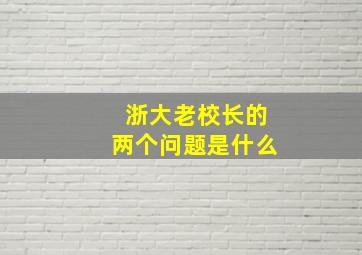 浙大老校长的
两个问题是什么